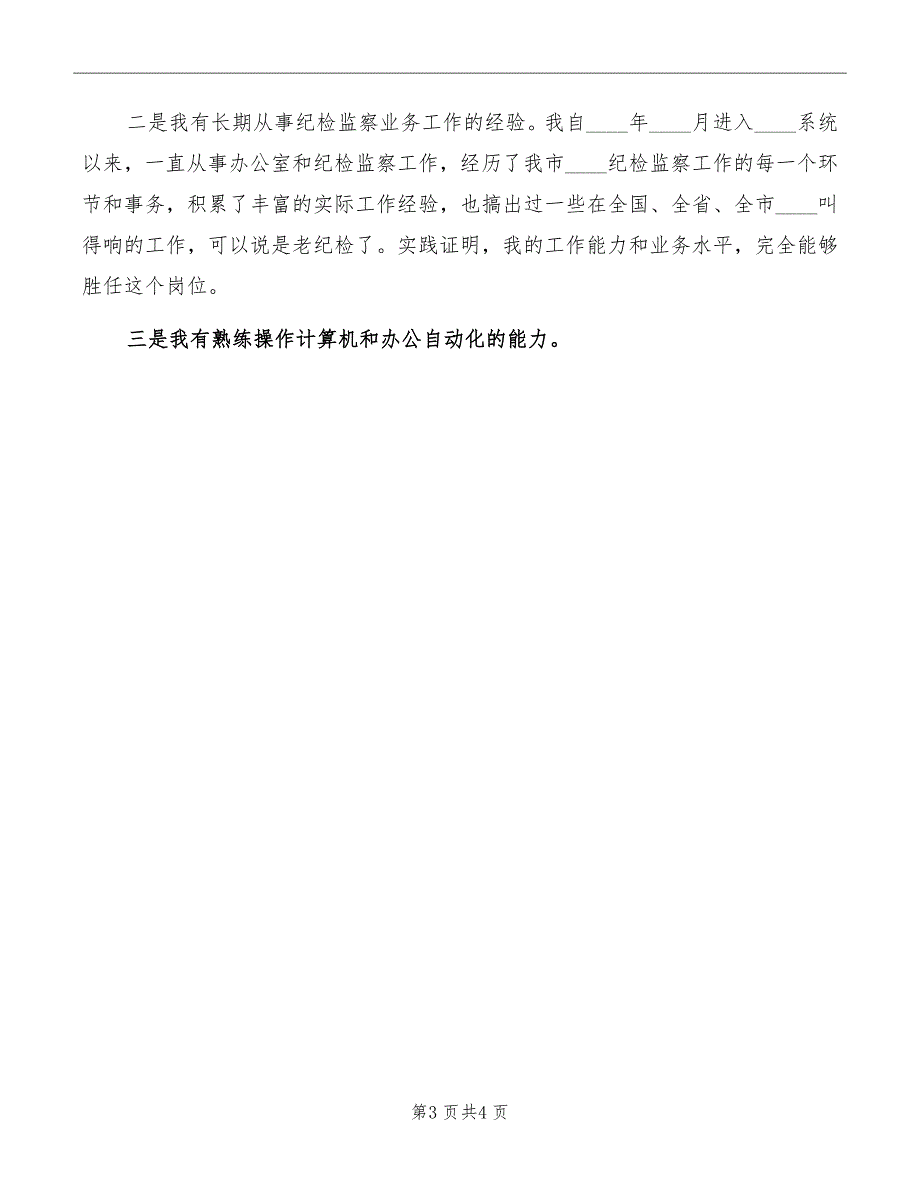 二是我有长期从事纪检监察业务工作的经验。我自____年____月进入____系统以来，一直从事办公室和纪检监察工作，经历了我市____纪检监察工作的每一个环节和事务，积累了丰富的实际工作经验，也搞出过一些在全国、全省、全市____叫得响的工作，可以说是老纪检了。实践证明，我的工作能力和业务水平，完全能够胜任这个岗位。

三是我有熟练操作计算机和办公自动化的能力。

第3页共4页